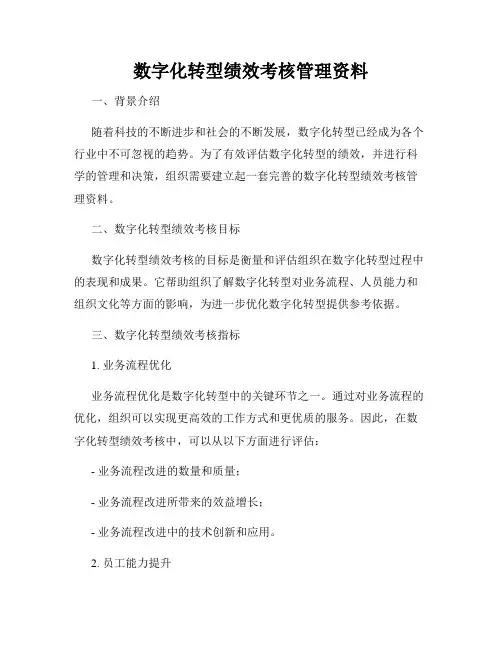 数字化转型绩效考核管理资料

一、背景介绍

随着科技的不断进步和社会的不断发展，数字化转型已经成为各个行业中不可忽视的趋势。为了有效评估数字化转型的绩效，并进行科学的管理和决策，组织需要建立起一套完善的数字化转型绩效考核管理资料。

二、数字化转型绩效考核目标

数字化转型绩效考核的目标是衡量和评估组织在数字化转型过程中的表现和成果。它帮助组织了解数字化转型对业务流程、人员能力和组织文化等方面的影响，为进一步优化数字化转型提供参考依据。

三、数字化转型绩效考核指标

1. 业务流程优化

业务流程优化是数字化转型中的关键环节之一。通过对业务流程的优化，组织可以实现更高效的工作方式和更优质的服务。因此，在数字化转型绩效考核中，可以从以下方面进行评估：

- 业务流程改进的数量和质量；

- 业务流程改进所带来的效益增长；

- 业务流程改进中的技术创新和应用。

2. 员工能力提升